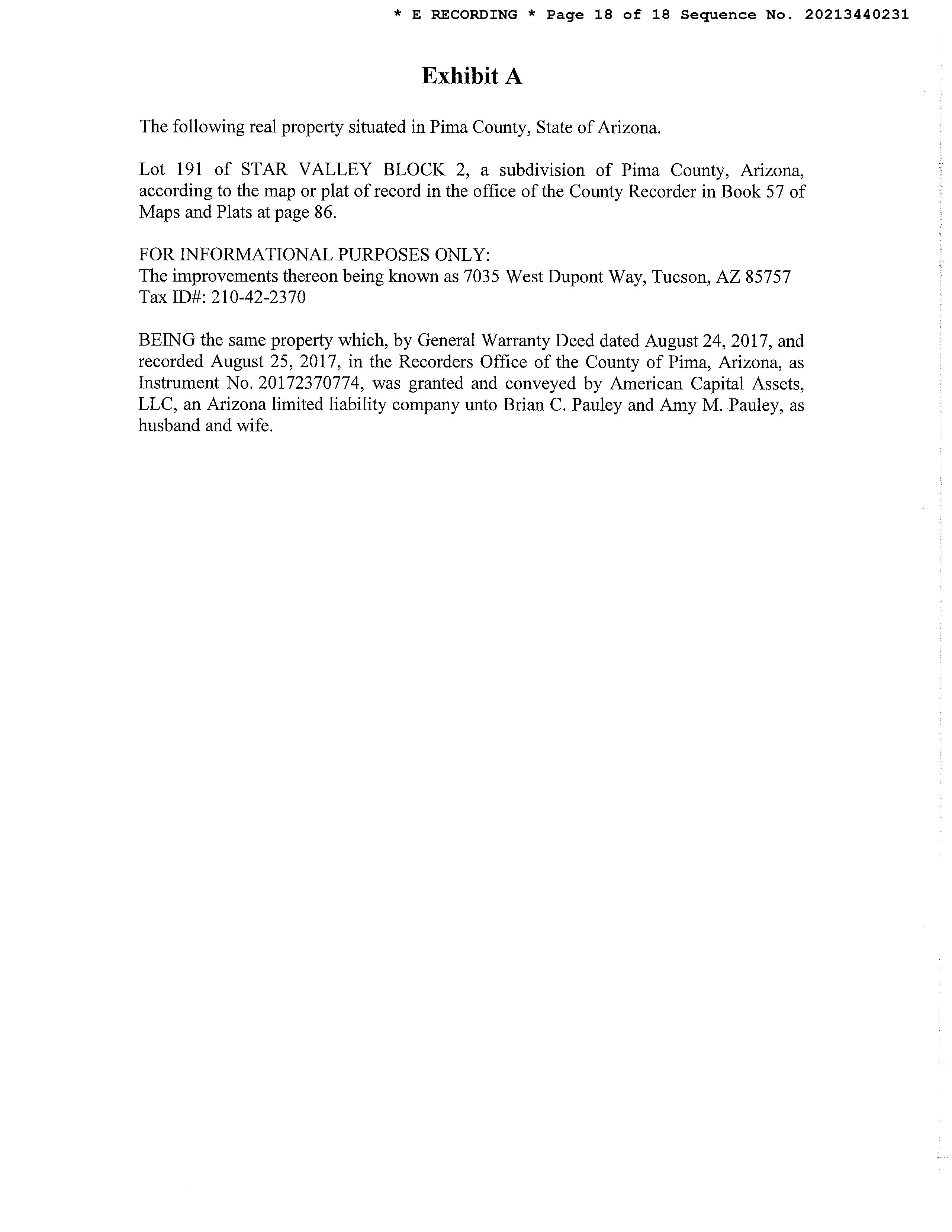 * E RECORDING * Page 18 of 18 Sequence No. 20213440231

Exhibit A

The following real property situated in Pima County, State of Arizona.

Lot 191 of STAR VALLEY BLOCK 2, a subdivision of Pima County, Arizona, according to the map or plat of record in the office of the County Recorder in Book 57 of Maps and Plats at page 86.

FOR INFORMATIONAL PURPOSES ONLY:
The improvements thereon being known as 7035 West Dupont Way, Tucson, AZ 85757
Tax ID#: 210-42-2370

BEING the same property which, by General Warranty Deed dated August 24, 2017, and recorded August 25, 2017, in the Recorders Office of the County of Pima, Arizona, as Instrument No. 20172370774, was granted and conveyed by American Capital Assets, LLC, an Arizona limited liability company unto Brian C. Pauley and Amy M. Pauley, as husband and wife.